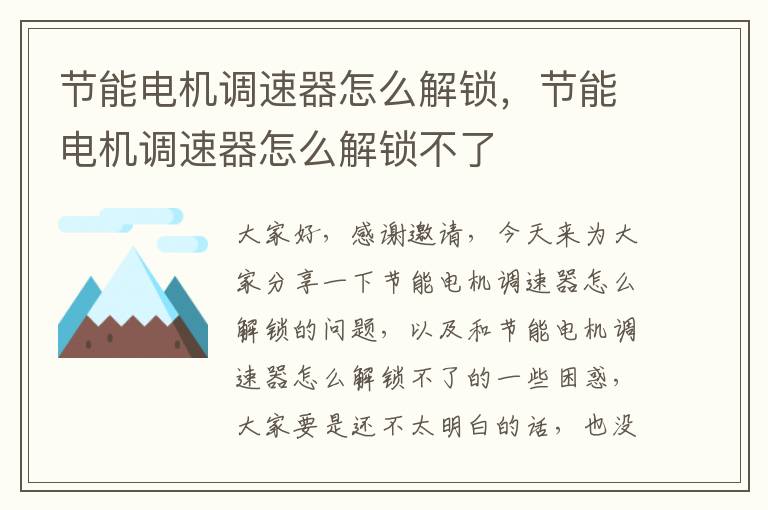 节能电机调速器怎么解锁，节能电机调速器怎么解锁不了

大家好，感谢邀请，今天来为大家分享一下节能电机调速器怎么解锁的问题，以及和节能电机调速器怎么解锁不了的一些困惑，大家要是还不太明白的话，也没